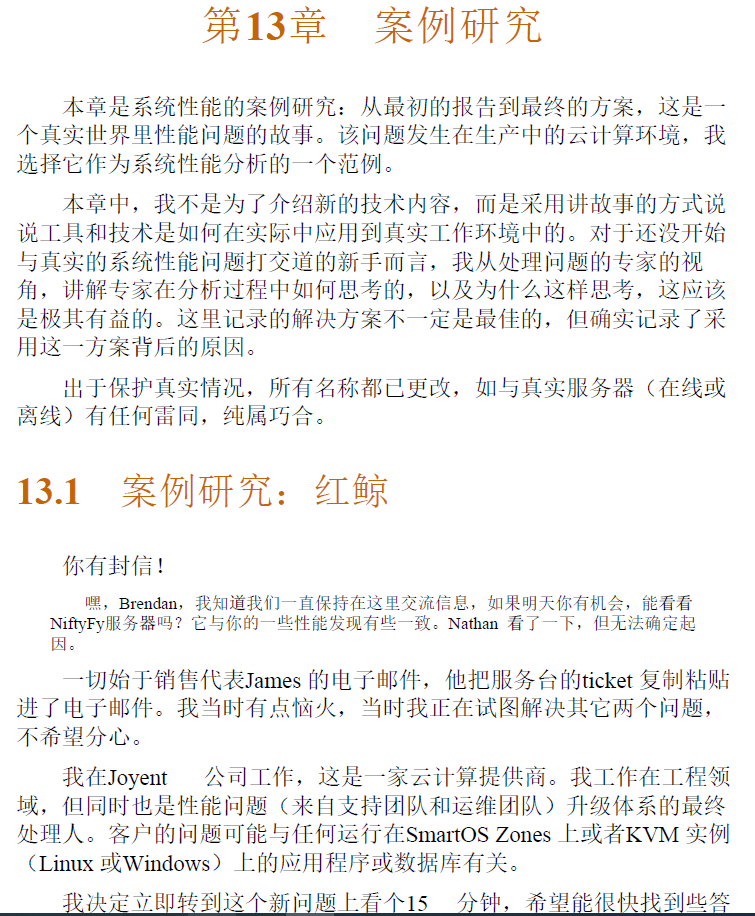 第13章　案例研究

本章是系统性能的案例研究：从最初的报告到最终的方案，这是一个真实世界里性能问题的故事。该问题发生在生产中的云计算环境，我选择它作为系统性能分析的一个范例。

本章中，我不是为了介绍新的技术内容，而是采用讲故事的方式说说工具和技术是如何在实际中应用到真实工作环境中的。对于还没开始与真实的系统性能问题打交道的新手而言，我从处理问题的专家的视角，讲解专家在分析过程中如何思考的，以及为什么这样思考，这应该是极其有益的。这里记录的解决方案不一定是最佳的，但确实记录了采用这一方案背后的原因。

出于保护真实情况，所有名称都已更改，如与真实服务器（在线或离线）有任何雷同，纯属巧合。

13.1　案例研究：红鲸

你有封信！

嘿，Brendan，我知道我们一直保持在这里交流信息，如果明天你有机会，能看看NiftyFy服务器吗？它与你的一些性能发现有些一致。Nathan 看了一下，但无法确定起因。

一切始于销售代表James 的电子邮件，他把服务台的ticket 复制粘贴进了电子邮件。我当时有点恼火，当时我正在试图解决其它两个问题，不希望分心。

我在Joyent　公司工作，这是一家云计算提供商。我工作在工程领域，但同时也是性能问题（来自支持团队和运维团队）升级体系的最终处理人。客户的问题可能与任何运行在SmartOS Zones 上或者KVM 实例（Linux 或Windows）上的应用程序或数据库有关。

我决定立即转到这个新问题上看个15　分钟，希望能很快找到些答